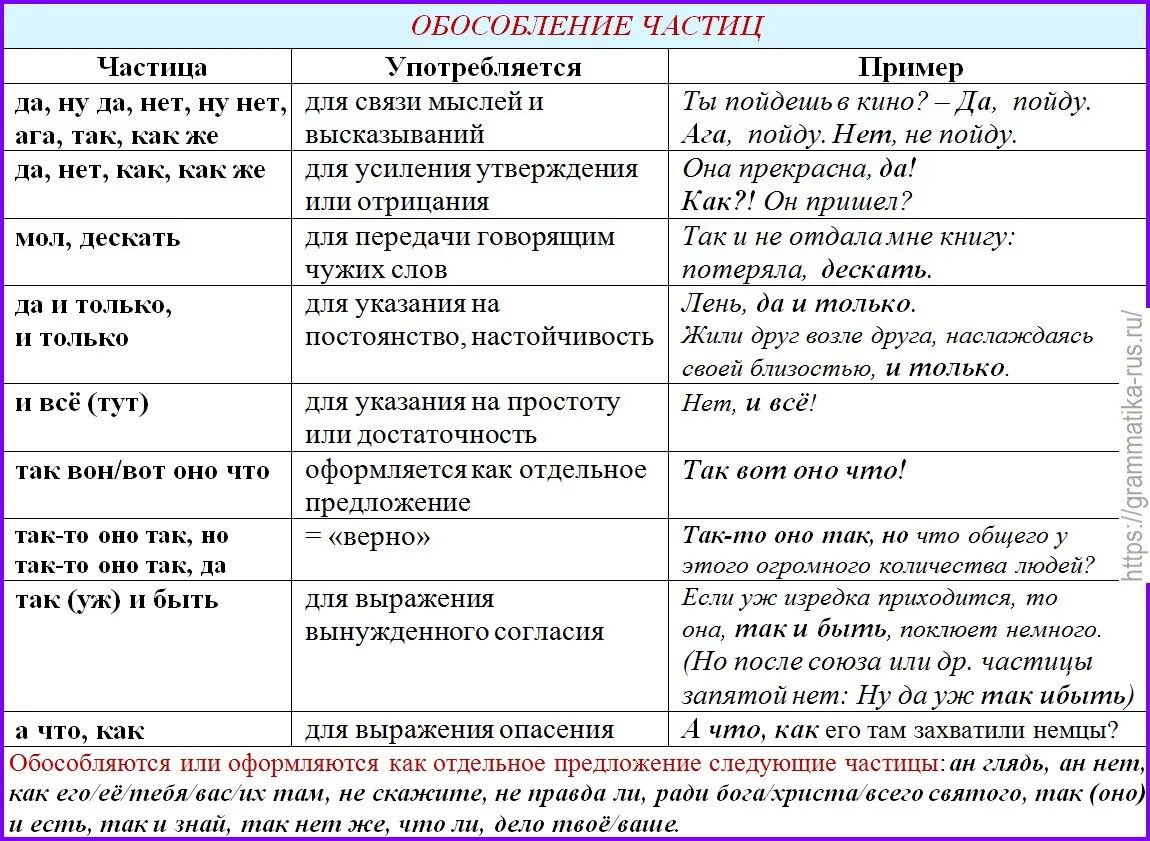 ОБОСОБЛЕНИЕ ЧАСТИЦ

| Частица | Употребляется | Пример |
|---|---|---|
| да, ну да, нет, ну нет, ага, так, как же | для связи мыслей и высказываний | Ты пойдешь в кино? – Да, пойду. Ага, пойду. Нет, не пойду. |
| да, нет, как, как же | для усиления утверждения или отрицания | Она прекрасна, да! Как?! Он пришел? |
| мол, дескать | для передачи говорящим чужих слов | Так и не отдала мне книгу: потеряла, дескать. |
| да и только, и только | для указания на постоянство, настойчивость | Лень, да и только. Жили друг возле друга, наслаждаясь своей близостью, и только. |
| и всё (тут) | для указания на простоту или достаточность | Нет, и всё! |
| так вон/вот оно что | оформляется как отдельное предложение | Так вот оно что! |
| так-то оно так, но так-то оно так, да | = «верно» | Так-то оно так, но что общего у этого огромного количества людей? |
| так (уж) и быть | для выражения вынужденного согласия | Если уж изредка приходится, то она, так и быть, поклюет немного. (Но после союза или др. частицы запятой нет: Ну да уж так ибыть) |
| а что, как | для выражения опасения | А что, как его там захватили немцы? |

Обособляются или оформляются как отдельное предложение следующие частицы: ан глядь, ан нет, как его/её/тебя/вас/их там, не скажите, не правда ли, ради бога/христа/всего святого, так (оно) и есть, так и знай, так нет же, что ли, дело твоё/ваше.

https://grammatika-rus.ru/